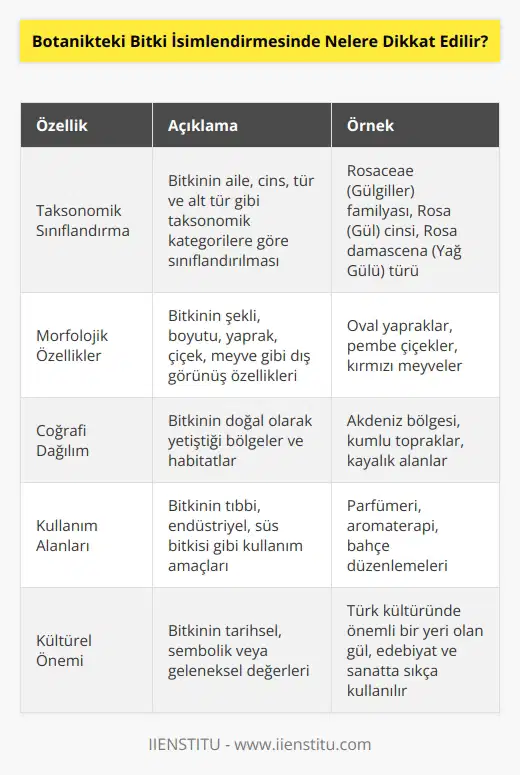 Botanikteki Bitki İsimlendirmesinde Nelere Dikkat Edilir?

| Özellik | Açıklama | Örnek |
|---|---|---|
| Taksonomik Sınıflandırma | Bitkinin aile, cins, tür ve alt tür gibi taksonomik kategorilere göre sınıflandırılması | Rosaceae (Gülgiller) familyası, Rosa (Gül) cinsi, Rosa damascena (Yağ Gülü) türü |
| Morfolojik Özellikler | Bitkinin şekli, boyutu, yaprak, çiçek, meyve gibi dış görünüş özellikleri | Oval yapraklar, pembe çiçekler, kırmızı meyveler |
| Coğrafi Dağılım | Bitkinin doğal olarak yetiştiği bölgeler ve habitatlar | Akdeniz bölgesi, kumlu topraklar, kayalık alanlar |
| Kullanım Alanları | Bitkinin tıbbi, endüstriyel, süs bitkisi gibi kullanım amaçları | Parfümeri, aromaterapi, bahçe düzenlemeleri |
| Kültürel Önemi | Bitkinin tarihsel, sembolik veya geleneksel değerleri | Türk kültüründe önemli bir yeri olan gül, edebiyat ve sanatta sıkça kullanılır |

IIENSTITU - www.iienstitu.com